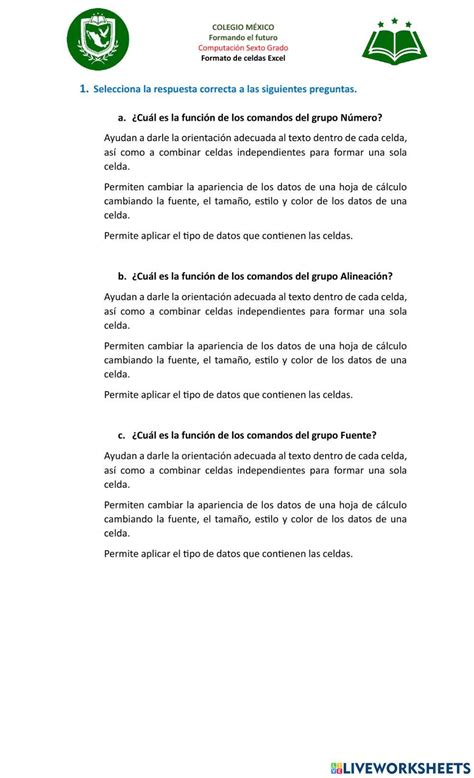 COLEGIO MÉXICO
Formando el futuro
Computación Sexto Grado
Formato de celdas Excel

1. Selecciona la respuesta correcta a las siguientes preguntas.

a. ¿Cuál es la función de los comandos del grupo Número?

Ayudan a darle la orientación adecuada al texto dentro de cada celda, así como a combinar celdas independientes para formar una sola celda.

Permiten cambiar la apariencia de los datos de una hoja de cálculo cambiando la fuente, el tamaño, estilo y color de los datos de una celda.

Permite aplicar el tipo de datos que contienen las celdas.

b. ¿Cuál es la función de los comandos del grupo Alineación?

Ayudan a darle la orientación adecuada al texto dentro de cada celda, así como a combinar celdas independientes para formar una sola celda.

Permiten cambiar la apariencia de los datos de una hoja de cálculo cambiando la fuente, el tamaño, estilo y color de los datos de una celda.

Permite aplicar el tipo de datos que contienen las celdas.

c. ¿Cuál es la función de los comandos del grupo Fuente?

Ayudan a darle la orientación adecuada al texto dentro de cada celda, así como a combinar celdas independientes para formar una sola celda.

Permiten cambiar la apariencia de los datos de una hoja de cálculo cambiando la fuente, el tamaño, estilo y color de los datos de una celda.

Permite aplicar el tipo de datos que contienen las celdas.

LIVEWORKSHEETS